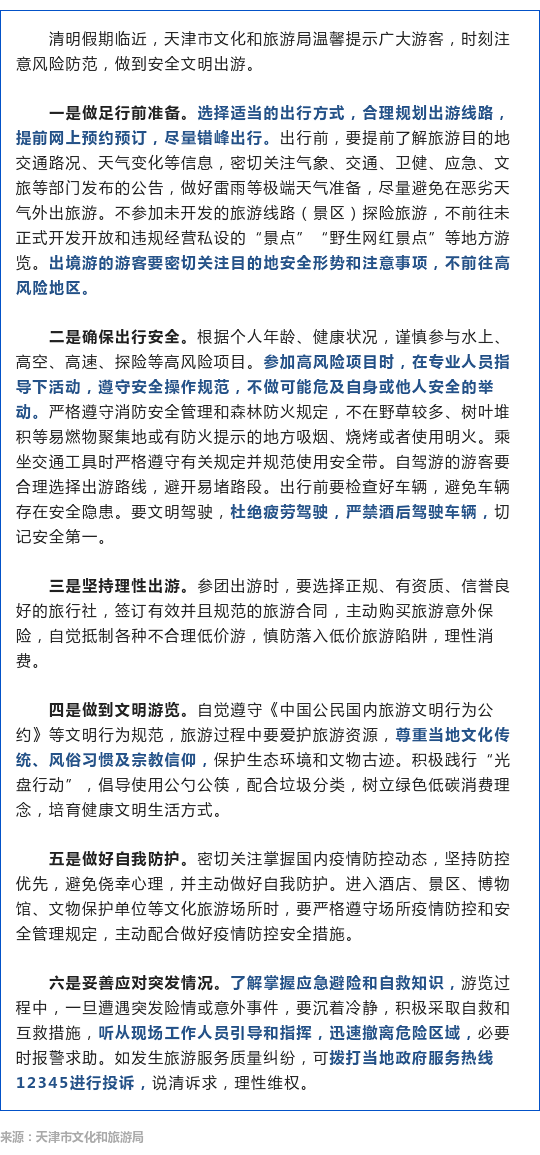 清明假期临近，天津市文化和旅游局温馨提示广大游客，时刻注意风险防范，做到安全文明出游。

一是做足行前准备。选择适当的出行方式，合理规划出游线路，提前网上预约预订，尽量错峰出行。出行前，要提前了解旅游目的地交通路况、天气变化等信息，密切关注气象、交通、卫健、应急、文旅等部门发布的公告，做好雷雨等极端天气准备，尽量避免在恶劣天气外出旅游。不参加未开发的旅游线路（景区）探险旅游，不前往未正式开发开放和违规经营私设的“景点”“野生网红景点”等地方游览。出境游的游客要密切关注目的地安全形势和注意事项，不前往高风险地区。

二是确保出行安全。根据个人年龄、健康状况，谨慎参与水上、高空、高速、探险等高风险项目。参加高风险项目时，在专业人员指导下活动，遵守安全操作规范，不做可能危及自身或他人安全的举动。严格遵守消防安全管理和森林防火规定，不在野草较多、树叶堆积等易燃物聚集地或有防火提示的地方吸烟、烧烤或者使用明火。乘坐交通工具时严格遵守有关规定并规范使用安全带。自驾游的游客要合理选择出游路线，避开易堵路段。出行前要检查好车辆，避免车辆存在安全隐患。要文明驾驶，杜绝疲劳驾驶，严禁酒后驾驶车辆，切记安全第一。

三是坚持理性出游。参团出游时，要选择正规、有资质、信誉良好的旅行社，签订有效并且规范的旅游合同，主动购买旅游意外保险，自觉抵制各种不合理低价游，慎防落入低价旅游陷阱，理性消费。

四是做到文明游览。自觉遵守《中国公民国内旅游文明行为公约》等文明行为规范，旅游过程中要爱护旅游资源，尊重当地文化传统、风俗习惯及宗教信仰，保护生态环境和文物古迹。积极践行“光盘行动”，倡导使用公勺公筷，配合垃圾分类，树立绿色低碳消费理念，培育健康文明生活方式。

五是做好自我防护。密切关注掌握国内疫情防控动态，坚持防控优先，避免侥幸心理，并主动做好自我防护。进入酒店、景区、博物馆、文物保护单位等文化旅游场所时，要严格遵守场所疫情防控和安全管理规定，主动配合做好疫情防控安全措施。

六是妥善应对突发情况。了解掌握应急避险和自救知识，游览过程中，一旦遭遇突发险情或意外事件，要沉着冷静，积极采取自救和互救措施，听从现场工作人员引导和指挥，迅速撤离危险区域，必要时报警求助。如发生旅游服务质量纠纷，可拨打当地政府服务热线12345进行投诉，说清诉求，理性维权。

来源：天津市文化和旅游局